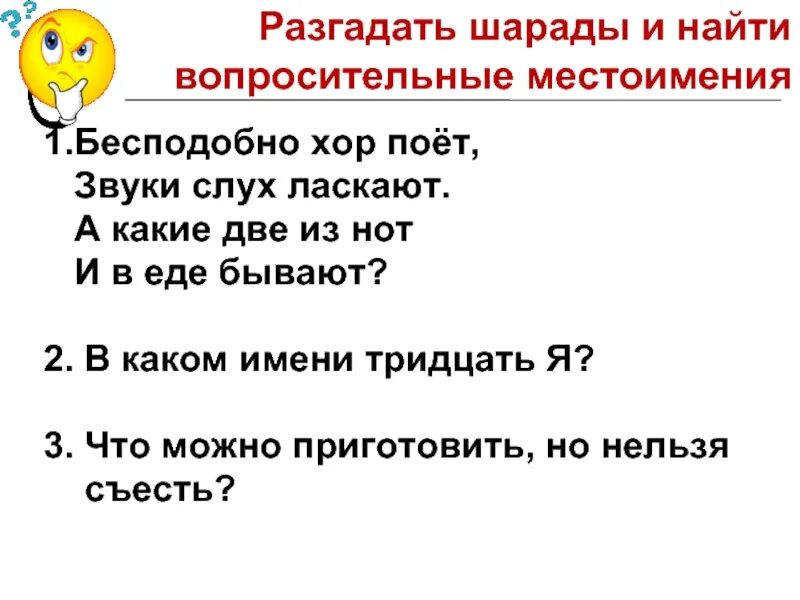 Разгадать шарады и найти вопросительные местоимения

1.Бесподобно хор поёт,
Звуки слух ласкают.
А какие две из нот
И в еде бывают?

2. В каком имени тридцать Я?

3. Что можно приготовить, но нельзя съесть?